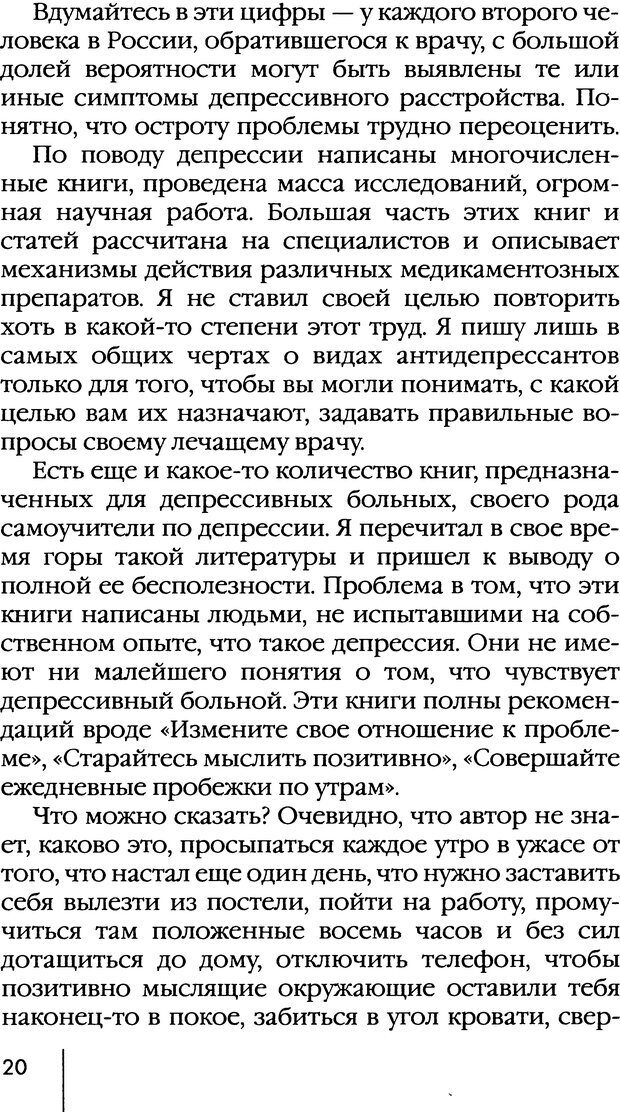 Вдумайтесь в эти цифры — у каждого второго человека в России, обратившегося к врачу, с большой долей вероятности могут быть выявлены те или иные симптомы депрессивного расстройства. Понятно, что остроту проблемы трудно переоценить.

По поводу депрессии написаны многочисленные книги, проведена масса исследований, огромная научная работа. Большая часть этих книг и статей рассчитана на специалистов и описывает механизмы действия различных медикаментозных препаратов. Я не ставил своей целью повторить хоть в какой-то степени этот труд. Я пишу лишь в самых общих чертах о видах антидепрессантов только для того, чтобы вы могли понимать, с какой целью вам их назначают, задавать правильные вопросы своему лечащему врачу.

Есть еще и какое-то количество книг, предназначенных для депрессивных больных, своего рода самоучители по депрессии. Я перечитал в свое время горы такой литературы и пришел к выводу о полной ее бесполезности. Проблема в том, что эти книги написаны людьми, не испытавшими на собственном опыте, что такое депрессия. Они не имеют ни малейшего понятия о том, что чувствует депрессивный больной. Эти книги полны рекомендаций вроде «Измените свое отношение к проблеме», «Старайтесь мыслить позитивно», «Совершайте ежедневные пробежки по утрам».

Что можно сказать? Очевидно, что автор не знает, каково это, просыпаться каждое утро в ужасе от того, что настал еще один день, что нужно заставить себя вылезти из постели, пойти на работу, промучиться там положенные восемь часов и без сил дотащиться до дому, отключить телефон, чтобы позитивно мыслящие окружающие оставили тебя наконец-то в покое, забиться в угол кровати, свер-

20